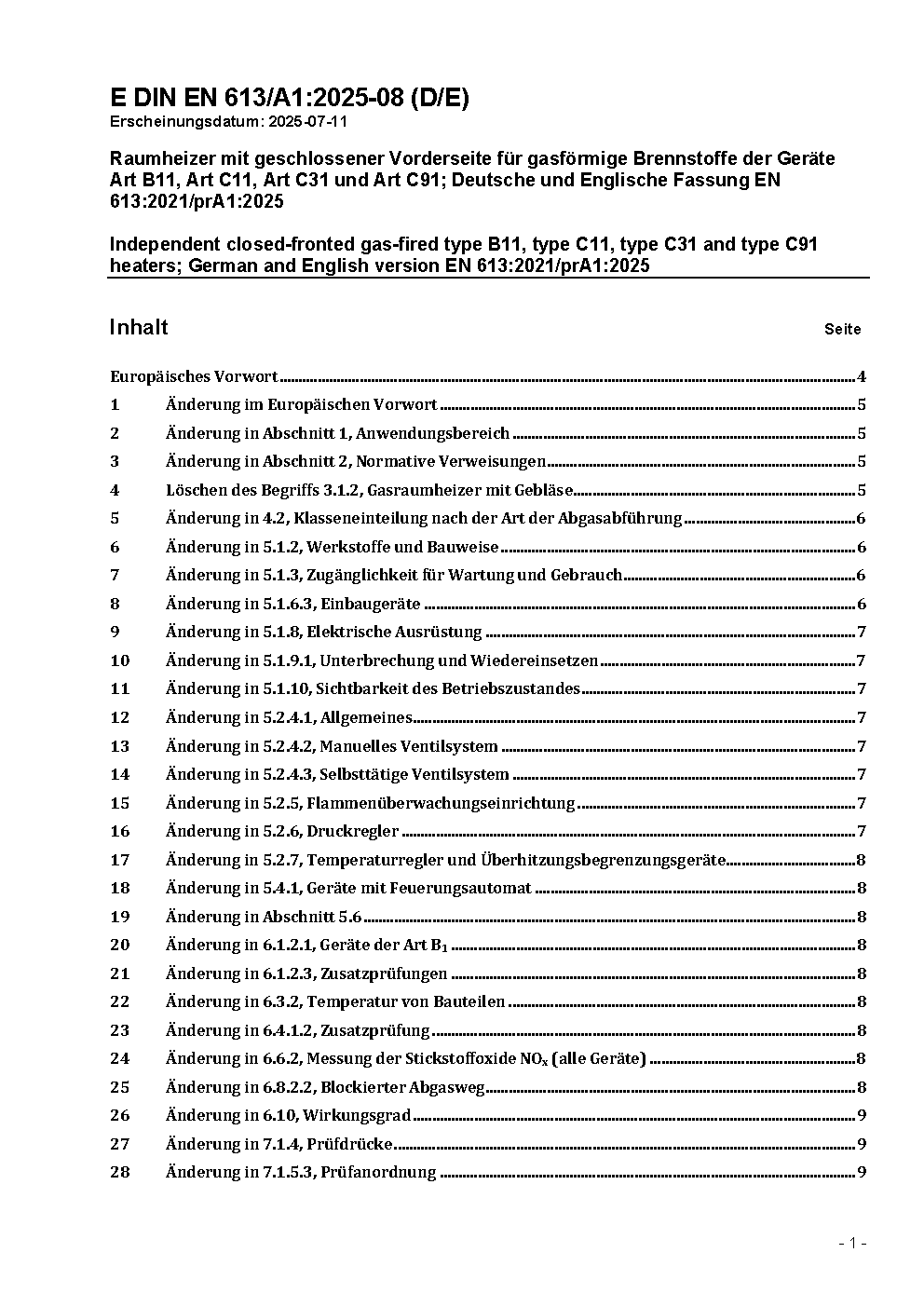 E DIN EN 613/A1:2025-08 (D/E)
Erscheinungsdatum: 2025-07-11

Raumheizer mit geschlossener Vorderseite für gasförmige Brennstoffe der Geräte Art B11, Art C11, Art C31 und Art C91; Deutsche und Englische Fassung EN 613:2021/prA1:2025

Independent closed-fronted gas-fired type B11, type C11, type C31 and type C91 heaters; German and English version EN 613:2021/prA1:2025

Inhalt Seite

Europäisches Vorwort 4
1 Änderung im Europäischen Vorwort 5
2 Änderung in Abschnitt 1, Anwendungsbereich 5
3 Änderung in Abschnitt 2, Normative Verweisungen 5
4 Löschen des Begriffs 3.1.2, Gasraumheizer mit Gebläse 5
5 Änderung in 4.2, Klasseneinteilung nach der Art der Abgasabführung 6
6 Änderung in 5.1.2, Werkstoffe und Bauweise 6
7 Änderung in 5.1.3, Zugänglichkeit für Wartung und Gebrauch 6
8 Änderung in 5.1.6.3, Einbaugeräte 6
9 Änderung in 5.1.8, Elektrische Ausrüstung 7
10 Änderung in 5.1.9.1, Unterbrechung und Wiedereinsetzen 7
11 Änderung in 5.1.10, Sichtbarkeit des Betriebszustandes 7
12 Änderung in 5.2.4.1, Allgemeines 7
13 Änderung in 5.2.4.2, Manuelles Ventilsystem 7
14 Änderung in 5.2.4.3, Selbsttätige Ventilsystem 7
15 Änderung in 5.2.5, Flammenüberwachungseinrichtung 7
16 Änderung in 5.2.6, Druckregler 7
17 Änderung in 5.2.7, Temperaturregler und Überhitzungsbegrenzungsgeräte 8
18 Änderung in 5.4.1, Geräte mit Feuerungsautomat 8
19 Änderung in Abschnitt 5.6 8
20 Änderung in 6.1.2.1, Geräte der Art $B_1$ 8
21 Änderung in 6.1.2.3, Zusatzprüfungen 8
22 Änderung in 6.3.2, Temperatur von Bauteilen 8
23 Änderung in 6.4.1.2, Zusatzprüfung 8
24 Änderung in 6.6.2, Messung der Stickstoffoxide $NO_x$ (alle Geräte) 8
25 Änderung in 6.8.2.2, Blockierter Abgasweg 8
26 Änderung in 6.10, Wirkungsgrad 9
27 Änderung in 7.1.4, Prüfdrücke 9
28 Änderung in 7.1.5.3, Prüfanordnung 9

- 1 -